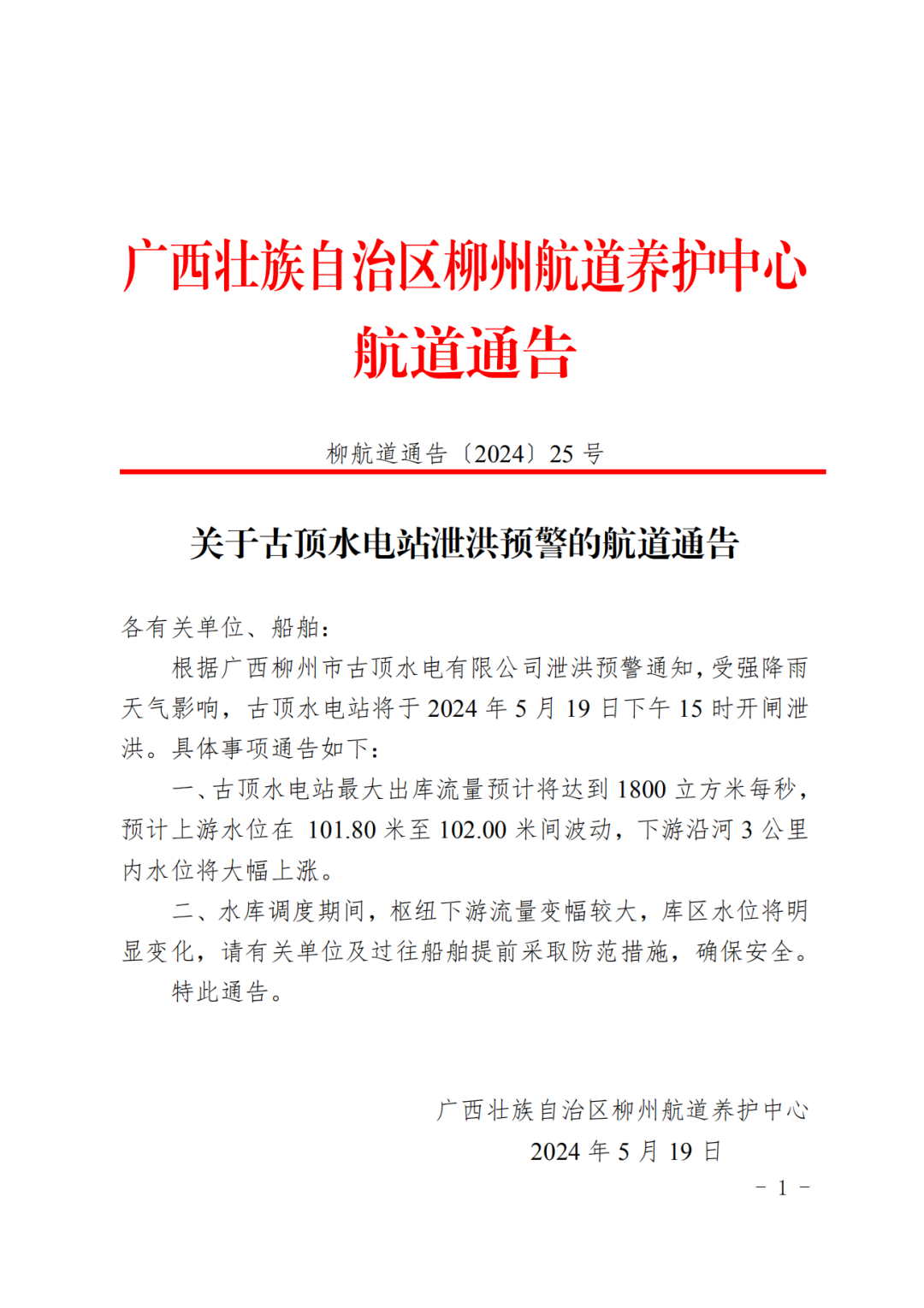 广西壮族自治区柳州航道养护中心
航道通告

柳航道通告〔2024〕25 号

关于古顶水电站泄洪预警的航道通告

各有关单位、船舶：

根据广西柳州市古顶水电有限公司泄洪预警通知，受强降雨天气影响，古顶水电站将于 2024 年 5 月 19 日下午 15 时开闸泄洪。具体事项通告如下：

一、古顶水电站最大出库流量预计将达到 1800 立方米每秒，预计上游水位在 101.80 米至 102.00 米间波动，下游沿河 3 公里内水位将大幅上涨。

二、水库调度期间，枢纽下游流量变幅较大，库区水位将明显变化，请有关单位及过往船舶提前采取防范措施，确保安全。

特此通告。

广西壮族自治区柳州航道养护中心
2024 年 5 月 19 日

－ 1 －